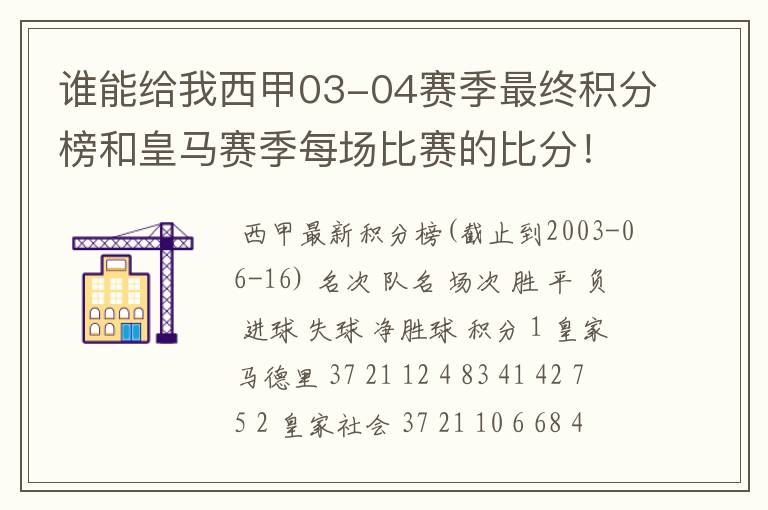 谁能给我西甲03-04赛季最终积分榜和皇马赛季每场比赛的比分！

西甲最新积分榜(截止到2003-06-16) 名次 队名 场次 胜 平 负 进球 失球 净胜球 积分 1 皇家马德里 37 21 12 4 83 41 42 75 2 皇家社会 37 21 10 6 68 4